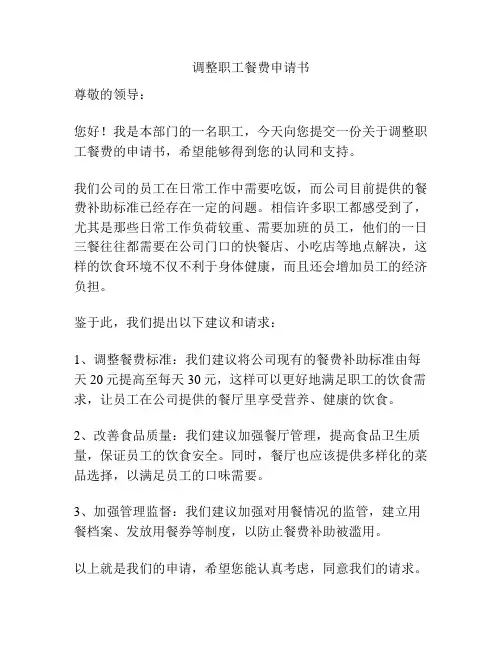 调整职工餐费申请书

尊敬的领导：

您好！我是本部门的一名职工，今天向您提交一份关于调整职工餐费的申请书，希望能够得到您的认同和支持。

我们公司的员工在日常工作中需要吃饭，而公司目前提供的餐费补助标准已经存在一定的问题。相信许多职工都感受到了，尤其是那些日常工作负荷较重、需要加班的员工，他们的一日三餐往往都需要在公司门口的快餐店、小吃店等地点解决，这样的饮食环境不仅不利于身体健康，而且还会增加员工的经济负担。

鉴于此，我们提出以下建议和请求：

1、调整餐费标准：我们建议将公司现有的餐费补助标准由每天 20 元提高至每天 30 元，这样可以更好地满足职工的饮食需求，让员工在公司提供的餐厅里享受营养、健康的饮食。

2、改善食品质量：我们建议加强餐厅管理，提高食品卫生质量，保证员工的饮食安全。同时，餐厅也应该提供多样化的菜品选择，以满足员工的口味需要。

3、加强管理监督：我们建议加强对用餐情况的监管，建立用餐档案、发放用餐券等制度，以防止餐费补助被滥用。

以上就是我们的申请，希望您能认真考虑，同意我们的请求。